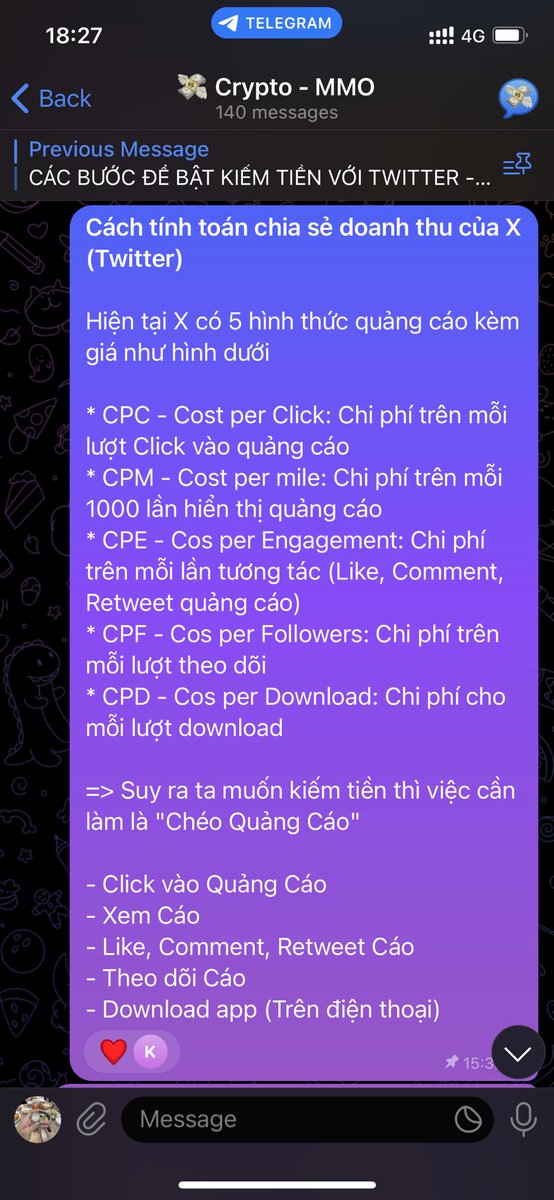 18:27
TELEGRAM
4G
Back
Crypto - MMO
140 messages
Previous Message
CÁC BƯỚC ĐỂ BẬT KIẾM TIỀN VỚI TWITTER -...

Cách tính toán chia sẻ doanh thu của X (Twitter)

Hiện tại X có 5 hình thức quảng cáo kèm giá như hình dưới

* CPC - Cost per Click: Chi phí trên mỗi lượt Click vào quảng cáo
* CPM - Cost per mile: Chi phí trên mỗi 1000 lần hiển thị quảng cáo
* CPE - Cos per Engagement: Chi phí trên mỗi lần tương tác (Like, Comment, Retweet quảng cáo)
* CPF - Cos per Followers: Chi phí trên mỗi lượt theo dõi
* CPD - Cos per Download: Chi phí cho mỗi lượt download

=> Suy ra ta muốn kiếm tiền thì việc cần làm là "Chéo Quảng Cáo"

- Click vào Quảng Cáo
- Xem Cáo
- Like, Comment, Retweet Cáo
- Theo dõi Cáo
- Download app (Trên điện thoại)

K
15:3

Message